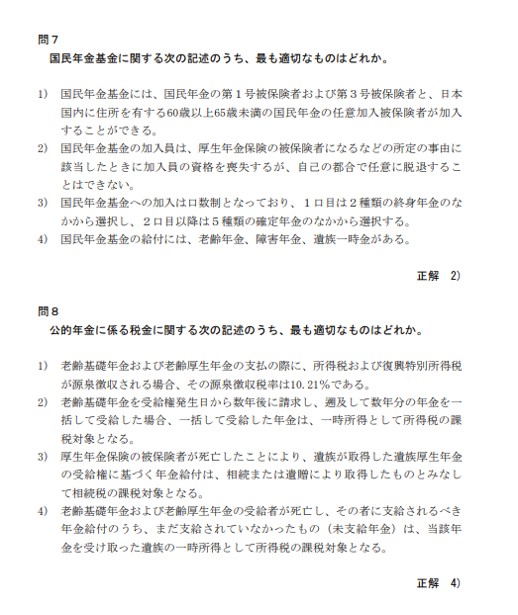 問７
国民年金基金に関する次の記述のうち、最も適切なものはどれか。

1）　国民年金基金には、国民年金の第１号被保険者および第３号被保険者と、日本国内に住所を有する60歳以上65歳未満の国民年金の任意加入被保険者が加入することができる。
2）　国民年金基金の加入員は、厚生年金保険の被保険者になるなどの所定の事由に該当したときに加入員の資格を喪失するが、自己の都合で任意に脱退することはできない。
3）　国民年金基金への加入は口数制となっており、１口目は２種類の終身年金のなかから選択し、２口目以降は５種類の確定年金のなかから選択する。
4）　国民年金基金の給付には、老齢年金、障害年金、遺族一時金がある。

正解　2）

問８
公的年金に係る税金に関する次の記述のうち、最も適切なものはどれか。

1）　老齢基礎年金および老齢厚生年金の支払の際に、所得税および復興特別所得税が源泉徴収される場合、その源泉徴収税率は10.21％である。
2）　老齢基礎年金を受給権発生日から数年後に請求し、遡及して数年分の年金を一括して受給した場合、一括して受給した年金は、一時所得として所得税の課税対象となる。
3）　厚生年金保険の被保険者が死亡したことにより、遺族が取得した遺族厚生年金の受給権に基づく年金給付は、相続または遺贈により取得したものとみなして相続税の課税対象となる。
4）　老齢基礎年金および老齢厚生年金の受給者が死亡し、その者に支給されるべき年金給付のうち、まだ支給されていなかったもの（未支給年金）は、当該年金を受け取った遺族の一時所得として所得税の課税対象となる。

正解　4）